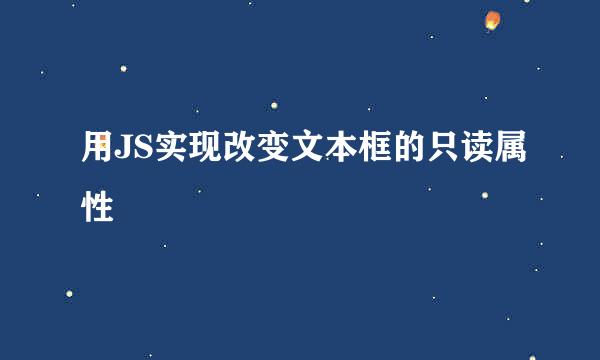 用JS实现改变文本框的只读属性